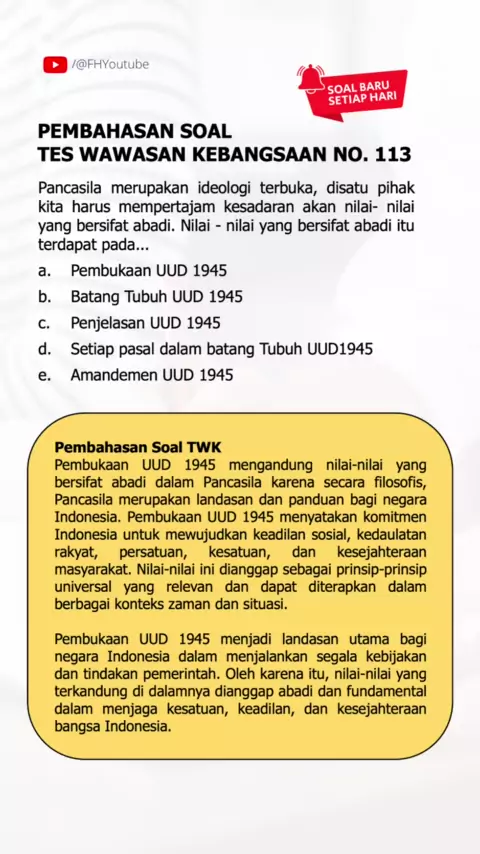 /@FHYoutube

SOAL BARU SETIAP HARI

PEMBAHASAN SOAL
TES WAWASAN KEBANGSAAN NO. 113

Pancasila merupakan ideologi terbuka, disatu pihak kita harus mempertajam kesadaran akan nilai- nilai yang bersifat abadi. Nilai - nilai yang bersifat abadi itu terdapat pada...

a. Pembukaan UUD 1945
b. Batang Tubuh UUD 1945
c. Penjelasan UUD 1945
d. Setiap pasal dalam batang Tubuh UUD1945
e. Amandemen UUD 1945

Pembahasan Soal TWK
Pembukaan UUD 1945 mengandung nilai-nilai yang bersifat abadi dalam Pancasila karena secara filosofis, Pancasila merupakan landasan dan panduan bagi negara Indonesia. Pembukaan UUD 1945 menyatakan komitmen Indonesia untuk mewujudkan keadilan sosial, kedaulatan rakyat, persatuan, kesatuan, dan kesejahteraan masyarakat. Nilai-nilai ini dianggap sebagai prinsip-prinsip universal yang relevan dan dapat diterapkan dalam berbagai konteks zaman dan situasi.

Pembukaan UUD 1945 menjadi landasan utama bagi negara Indonesia dalam menjalankan segala kebijakan dan tindakan pemerintah. Oleh karena itu, nilai-nilai yang terkandung di dalamnya dianggap abadi dan fundamental dalam menjaga kesatuan, keadilan, dan kesejahteraan bangsa Indonesia.